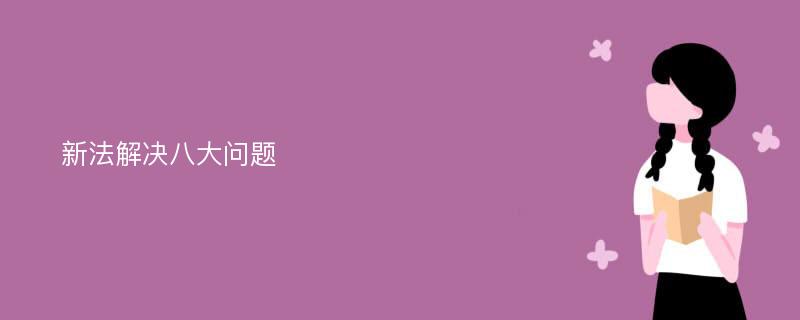 新法解决八大问题